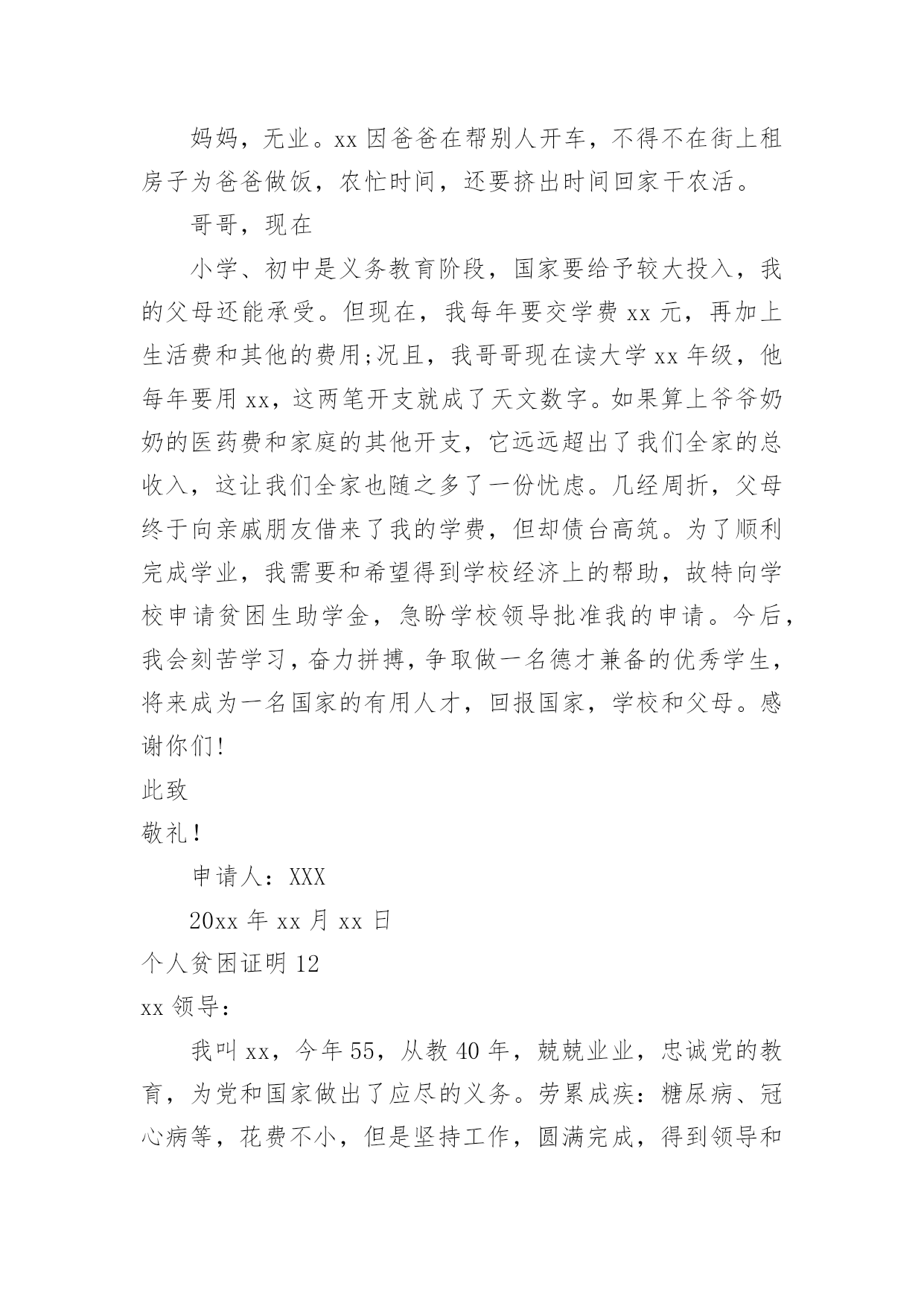 妈妈，无业。xx 因爸爸在帮别人开车，不得不在街上租房子为爸爸做饭，农忙时间，还要挤出时间回家干农活。

哥哥，现在

小学、初中是义务教育阶段，国家要给予较大投入，我的父母还能承受。但现在，我每年要交学费 xx 元，再加上生活费和其他的费用;况且，我哥哥现在读大学 xx 年级，他每年要用 xx，这两笔开支就成了天文数字。如果算上爷爷奶奶的医药费和家庭的其他开支，它远远超出了我们全家的总收入，这让我们全家也随之多了一份忧虑。几经周折，父母终于向亲戚朋友借来了我的学费，但却债台高筑。为了顺利完成学业，我需要和希望得到学校经济上的帮助，故特向学校申请贫困生助学金，急盼学校领导批准我的申请。今后，我会刻苦学习，奋力拼搏，争取做一名德才兼备的优秀学生，将来成为一名国家的有用人才，回报国家，学校和父母。感谢你们!

此致

敬礼!

申请人：XXX

20xx 年 xx 月 xx 日

个人贫困证明 12

xx 领导：

我叫 xx，今年 55，从教 40 年，兢兢业业，忠诚党的教育，为党和国家做出了应尽的义务。劳累成疾：糖尿病、冠心病等，花费不小，但是坚持工作，圆满完成，得到领导和